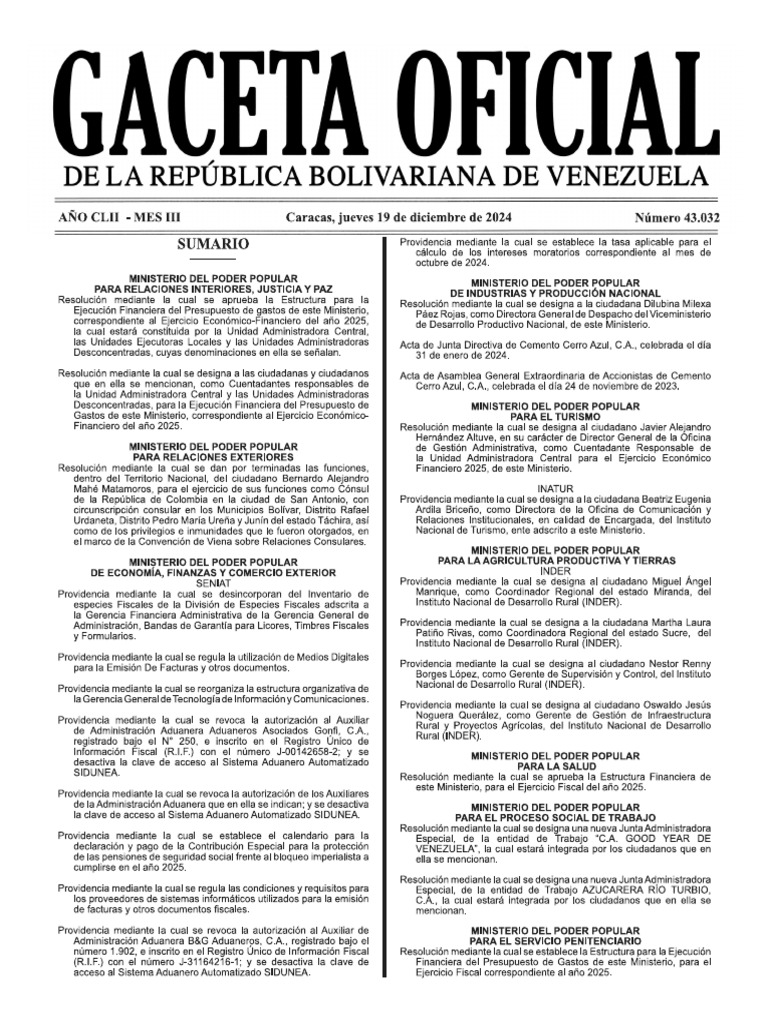 GACETA OFICIAL
DE LA REPÚBLICA BOLIVARIANA DE VENEZUELA

AÑO CLII - MES III Caracas, jueves 19 de diciembre de 2024 Número 43.032

SUMARIO

MINISTERIO DEL PODER POPULAR
PARA RELACIONES INTERIORES, JUSTICIA Y PAZ
Resolución mediante la cual se aprueba la Estructura para la Ejecución Financiera del Presupuesto de gastos de este Ministerio, correspondiente al Ejercicio Económico-Financiero del año 2025, la cual estará constituida por la Unidad Administradora Central, las Unidades Ejecutoras Locales y las Unidades Administradoras Desconcentradas, cuyas denominaciones en ella se señalan.

Resolución mediante la cual se designa a las ciudadanas y ciudadanos que en ella se mencionan, como Cuentadantes responsables de la Unidad Administradora Central y las Unidades Administradoras Desconcentradas, para la Ejecución Financiera del Presupuesto de Gastos de este Ministerio, correspondiente al Ejercicio Económico-Financiero del año 2025.

MINISTERIO DEL PODER POPULAR
PARA RELACIONES EXTERIORES
Resolución mediante la cual se dan por terminadas las funciones, dentro del Territorio Nacional, del ciudadano Bernardo Alejandro Mahé Matamoros, para el ejercicio de sus funciones como Cónsul de la República de Colombia en la ciudad de San Antonio, con circunscripción consular en los Municipios Bolívar, Distrito Rafael Urdaneta, Distrito Pedro María Ureña y Junín del estado Táchira, así como de los privilegios e inmunidades que le fueron otorgados, en el marco de la Convención de Viena sobre Relaciones Consulares.

MINISTERIO DEL PODER POPULAR
DE ECONOMÍA, FINANZAS Y COMERCIO EXTERIOR
SENIAT
Providencia mediante la cual se desincorporan del Inventario de especies Fiscales de la División de Especies Fiscales adscrita a la Gerencia Financiera Administrativa de la Gerencia General de Administración, Bandas de Garantía para Licores, Timbres Fiscales y Formularios.

Providencia mediante la cual se regula la utilización de Medios Digitales para la Emisión De Facturas y otros documentos.

Providencia mediante la cual se reorganiza la estructura organizativa de la Gerencia General de Tecnología de Información y Comunicaciones.

Providencia mediante la cual se revoca la autorización al Auxiliar de Administración Aduanera Aduaneros Asociados Gonfi, C.A., registrado bajo el N° 250, e inscrito en el Registro Único de Información Fiscal (R.I.F.) con el número J-00142658-2; y se desactiva la clave de acceso al Sistema Aduanero Automatizado SIDUNEA.

Providencia mediante la cual se revoca la autorización de los Auxiliares de la Administración Aduanera que en ella se indican; y se desactiva la clave de acceso al Sistema Aduanero Automatizado SIDUNEA.

Providencia mediante la cual se establece el calendario para la declaración y pago de la Contribución Especial para la protección de las pensiones de seguridad social frente al bloqueo imperialista a cumplirse en el año 2025.

Providencia mediante la cual se regula las condiciones y requisitos para los proveedores de sistemas informáticos utilizados para la emisión de facturas y otros documentos fiscales.

Providencia mediante la cual se revoca la autorización al Auxiliar de Administración Aduanera B&G Aduaneros, C.A., registrado bajo el número 1.902, e inscrito en el Registro Único de Información Fiscal (R.I.F.) con el número J-31164216-1; y se desactiva la clave de acceso al Sistema Aduanero Automatizado SIDUNEA.

Providencia mediante la cual se establece la tasa aplicable para el cálculo de los intereses moratorios correspondiente al mes de octubre de 2024.

MINISTERIO DEL PODER POPULAR
DE INDUSTRIAS Y PRODUCCIÓN NACIONAL
Resolución mediante la cual se designa a la ciudadana Dilubina Milexa Páez Rojas, como Directora General de Despacho del Viceministerio de Desarrollo Productivo Nacional, de este Ministerio.

Acta de Junta Directiva de Cemento Cerro Azul, C.A., celebrada el día 31 de enero de 2024.

Acta de Asamblea General Extraordinaria de Accionistas de Cemento Cerro Azul, C.A., celebrada el día 24 de noviembre de 2023.

MINISTERIO DEL PODER POPULAR
PARA EL TURISMO
Resolución mediante la cual se designa al ciudadano Javier Alejandro Hernández Altuve, en su carácter de Director General de la Oficina de Gestión Administrativa, como Cuentadante Responsable de la Unidad Administradora Central para el Ejercicio Económico Financiero 2025, de este Ministerio.

INATUR
Providencia mediante la cual se designa a la ciudadana Beatriz Eugenia Ardila Briceño, como Directora de la Oficina de Comunicación y Relaciones Institucionales, en calidad de Encargada, del Instituto Nacional de Turismo, ente adscrito a este Ministerio.

MINISTERIO DEL PODER POPULAR
PARA LA AGRICULTURA PRODUCTIVA Y TIERRAS
INDER
Providencia mediante la cual se designa al ciudadano Miguel Ángel Manrique, como Coordinador Regional del estado Miranda, del Instituto Nacional de Desarrollo Rural (INDER).

Providencia mediante la cual se designa a la ciudadana Martha Laura Patiño Rivas, como Coordinadora Regional del estado Sucre, del Instituto Nacional de Desarrollo Rural (INDER).

Providencia mediante la cual se designa al ciudadano Nestor Renny Borges López, como Gerente de Supervisión y Control, del Instituto Nacional de Desarrollo Rural (INDER).

Providencia mediante la cual se designa al ciudadano Oswaldo Jesús Noguera Querález, como Gerente de Gestión de Infraestructura Rural y Proyectos Agrícolas, del Instituto Nacional de Desarrollo Rural (INDER).

MINISTERIO DEL PODER POPULAR
PARA LA SALUD
Resolución mediante la cual se aprueba la Estructura Financiera de este Ministerio, para el Ejercicio Fiscal del año 2025.

MINISTERIO DEL PODER POPULAR
PARA EL PROCESO SOCIAL DE TRABAJO
Resolución mediante la cual se designa una nueva Junta Administradora Especial, de la entidad de Trabajo "C.A. GOOD YEAR DE VENEZUELA", la cual estará integrada por los ciudadanos que en ella se mencionan.

Resolución mediante la cual se designa una nueva Junta Administradora Especial, de la entidad de Trabajo AZUCARERA RÍO TURBIO, C.A., la cual estará integrada por los ciudadanos que en ella se mencionan.

MINISTERIO DEL PODER POPULAR
PARA EL SERVICIO PENITENCIARIO
Resolución mediante la cual se establece la Estructura para la Ejecución Financiera del Presupuesto de Gastos de este Ministerio, para el Ejercicio Fiscal correspondiente al año 2025.